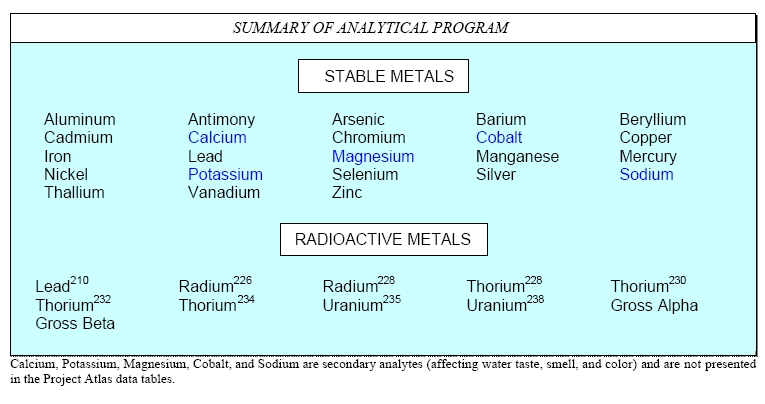 SUMMARY OF ANALYTICAL PROGRAM

STABLE METALS

Aluminum
Cadmium
Iron
Nickel
Thallium

Antimony
Calcium
Lead
Potassium
Vanadium

Arsenic
Chromium
Magnesium
Selenium
Zinc

Barium
Cobalt
Manganese
Silver

Beryllium
Copper
Mercury
Sodium

RADIOACTIVE METALS

Lead$^{210}$
Thorium$^{232}$
Gross Beta

Radium$^{226}$
Thorium$^{234}$

Radium$^{228}$
Uranium$^{235}$

Thorium$^{228}$
Uranium$^{238}$

Thorium$^{230}$
Gross Alpha

Calcium, Potassium, Magnesium, Cobalt, and Sodium are secondary analytes (affecting water taste, smell, and color) and are not presented in the Project Atlas data tables.